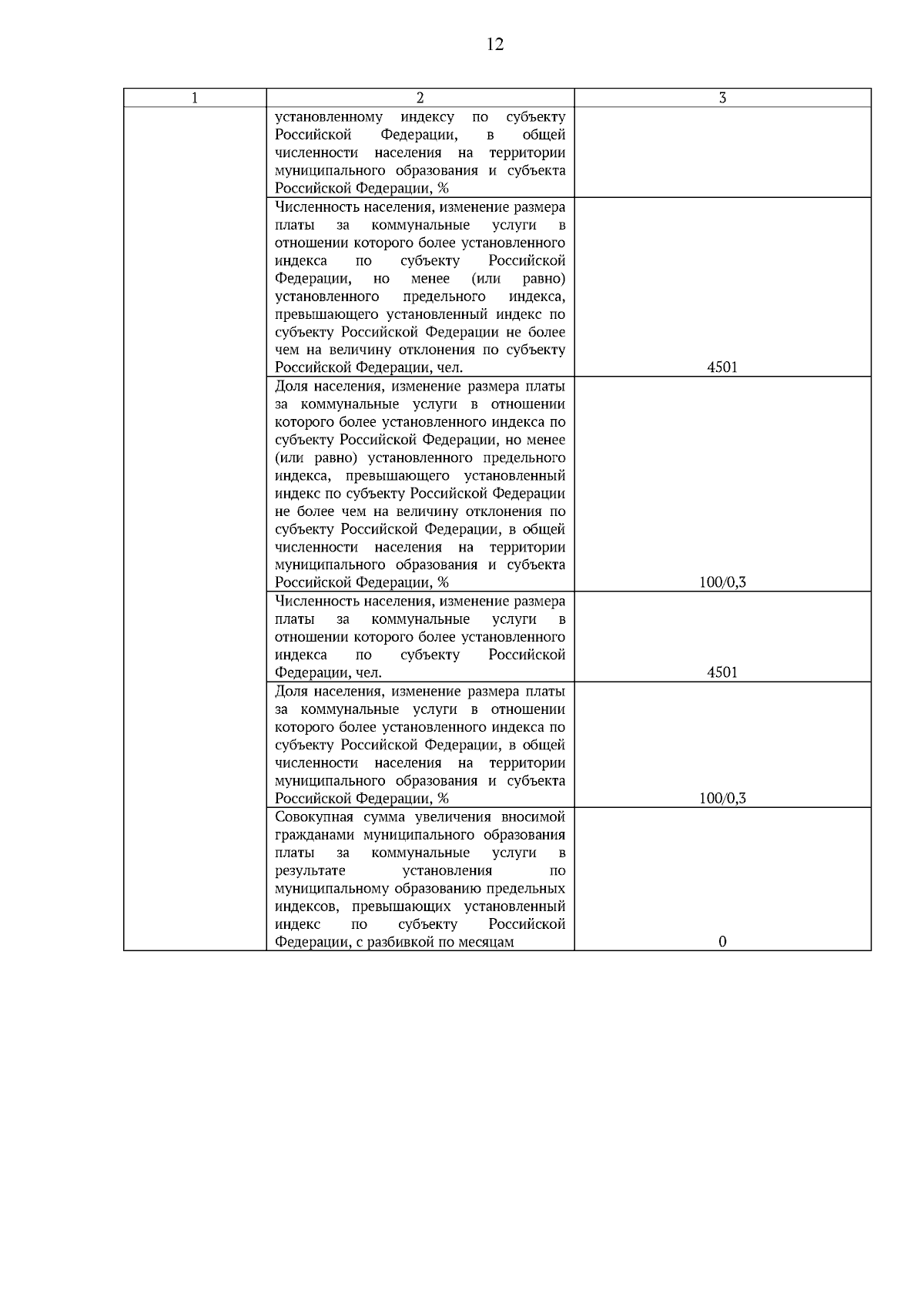 12

| 1 | 2 | 3 |
|---|---|---|
| | установленному индексу по субъекту Российской Федерации, в общей численности населения на территории муниципального образования и субъекта Российской Федерации, % | |
| | Численность населения, изменение размера платы за коммунальные услуги в отношении которого более установленного индекса по субъекту Российской Федерации, но менее (или равно) установленного предельного индекса, превышающего установленный индекс по субъекту Российской Федерации не более чем на величину отклонения по субъекту Российской Федерации, чел. | 4501 |
| | Доля населения, изменение размера платы за коммунальные услуги в отношении которого более установленного индекса по субъекту Российской Федерации, но менее (или равно) установленного предельного индекса, превышающего установленный индекс по субъекту Российской Федерации не более чем на величину отклонения по субъекту Российской Федерации, в общей численности населения на территории муниципального образования и субъекта Российской Федерации, % | 100/0,3 |
| | Численность населения, изменение размера платы за коммунальные услуги в отношении которого более установленного индекса по субъекту Российской Федерации, чел. | 4501 |
| | Доля населения, изменение размера платы за коммунальные услуги в отношении которого более установленного индекса по субъекту Российской Федерации, в общей численности населения на территории муниципального образования и субъекта Российской Федерации, % | 100/0,3 |
| | Совокупная сумма увеличения вносимой гражданами муниципального образования платы за коммунальные услуги в результате установления по муниципальному образованию предельных индексов, превышающих установленный индекс по субъекту Российской Федерации, с разбивкой по месяцам | 0 |